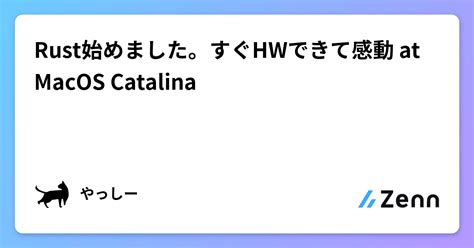 Rust始めました。すぐHWできて感動 at MacOS Catalina

やっしー

Zenn